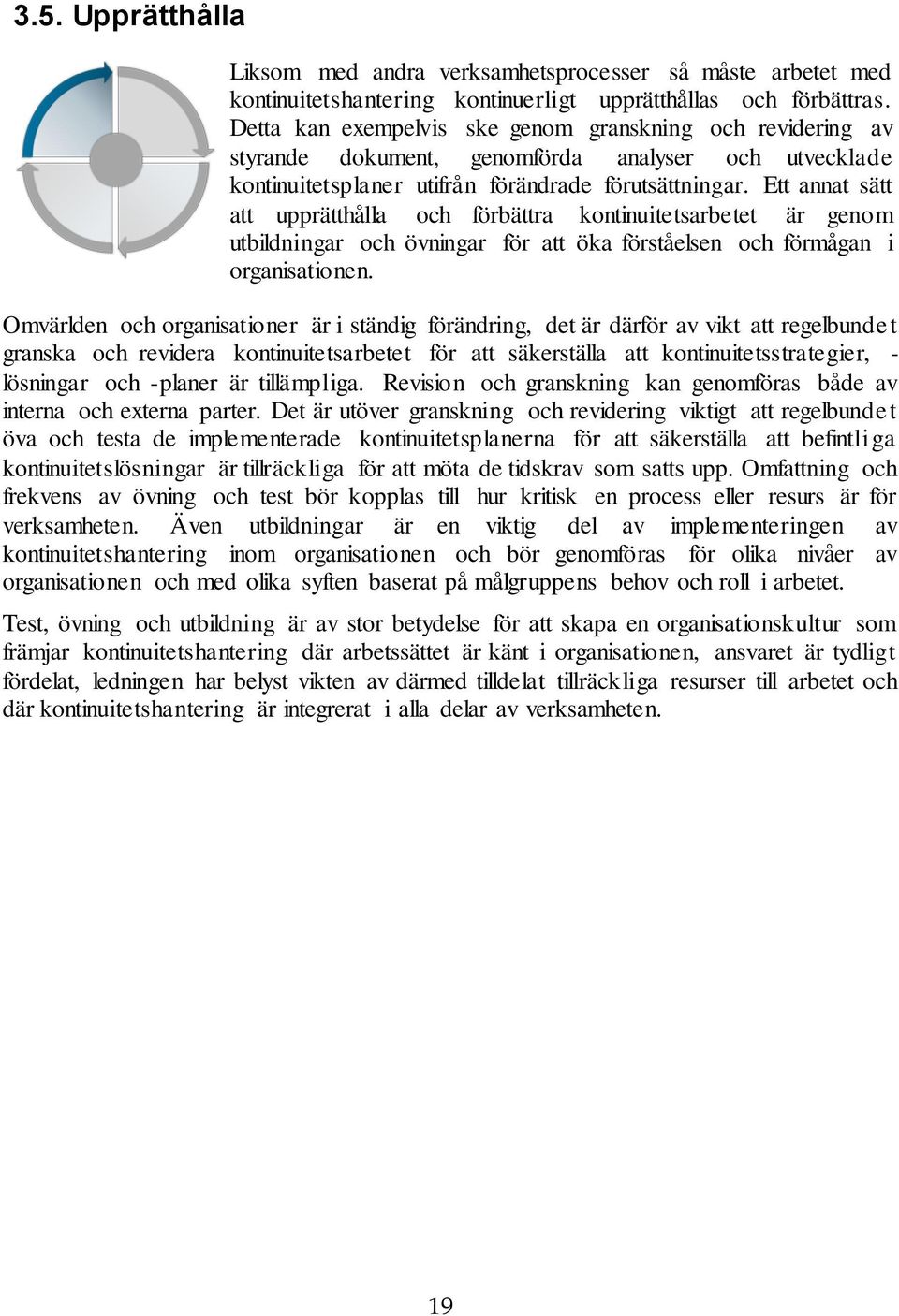 3.5. Upprätthålla

Liksom med andra verksamhetsprocesser så måste arbetet med kontinuitetshantering kontinuerligt upprätthållas och förbättras. Detta kan exempelvis ske genom granskning och revidering av styrande dokument, genomförda analyser och utvecklade kontinuitetsplaner utifrån förändrade förutsättningar. Ett annat sätt att upprätthålla och förbättra kontinuitetsarbetet är genom utbildningar och övningar för att öka förståelsen och förmågan i organisationen.

Omvärlden och organisationer är i ständig förändring, det är därför av vikt att regelbundet granska och revidera kontinuitetsarbetet för att säkerställa att kontinuitetsstrategier, -lösningar och -planer är tillämpliga. Revision och granskning kan genomföras både av interna och externa parter. Det är utöver granskning och revidering viktigt att regelbundet öva och testa de implementerade kontinuitetsplanerna för att säkerställa att befintliga kontinuitetslösningar är tillräckliga för att möta de tidskrav som satts upp. Omfattning och frekvens av övning och test bör kopplas till hur kritisk en process eller resurs är för verksamheten. Även utbildningar är en viktig del av implementeringen av kontinuitetshantering inom organisationen och bör genomföras för olika nivåer av organisationen och med olika syften baserat på målgruppens behov och roll i arbetet.

Test, övning och utbildning är av stor betydelse för att skapa en organisationskultur som främjar kontinuitetshantering där arbetssättet är känt i organisationen, ansvaret är tydligt fördelat, ledningen har belyst vikten av därmed tilldelat tillräckliga resurser till arbetet och där kontinuitetshantering är integrerat i alla delar av verksamheten.

19